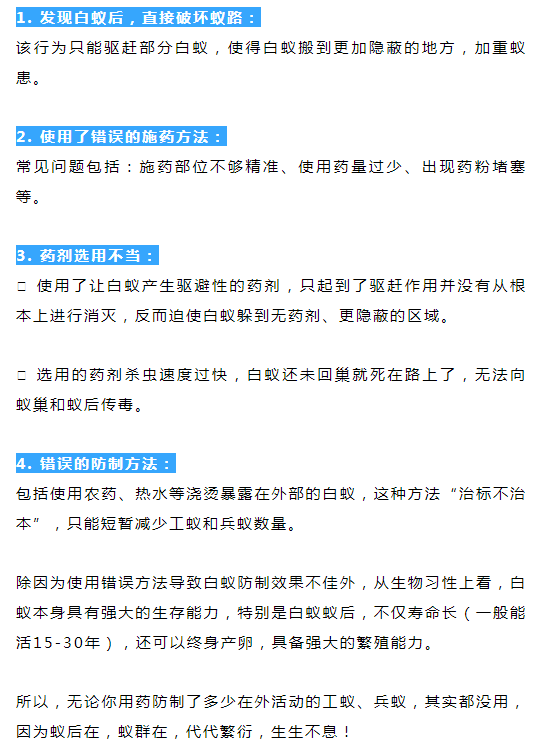 1. 发现白蚁后，直接破坏蚁路：

该行为只能驱赶部分白蚁，使得白蚁搬到更加隐蔽的地方，加重蚁患。

2. 使用了错误的施药方法：

常见问题包括：施药部位不够精准、使用药量过少、出现药粉堵塞等。

3. 药剂选用不当：

□ 使用了让白蚁产生驱避性的药剂，只起到了驱赶作用并没有从根本上进行消灭，反而迫使白蚁躲到无药剂、更隐蔽的区域。

□ 选用的药剂杀虫速度过快，白蚁还未回巢就死在路上了，无法向蚁巢和蚁后传毒。

4. 错误的防制方法：

包括使用农药、热水等浇烫暴露在外部的白蚁，这种方法“治标不治本”，只能短暂减少工蚁和兵蚁数量。

除因为使用错误方法导致白蚁防制效果不佳外，从生物习性上看，白蚁本身具有强大的生存能力，特别是白蚁蚁后，不仅寿命长（一般能活15-30年），还可以终身产卵，具备强大的繁殖能力。

所以，无论你用药防制了多少在外活动的工蚁、兵蚁，其实都没用，因为蚁后在，蚁群在，代代繁衍，生生不息！